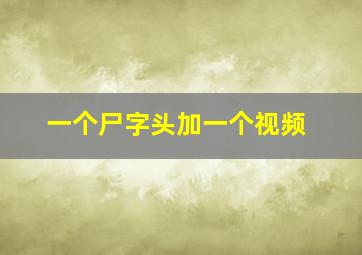 一个尸字头加一个视频